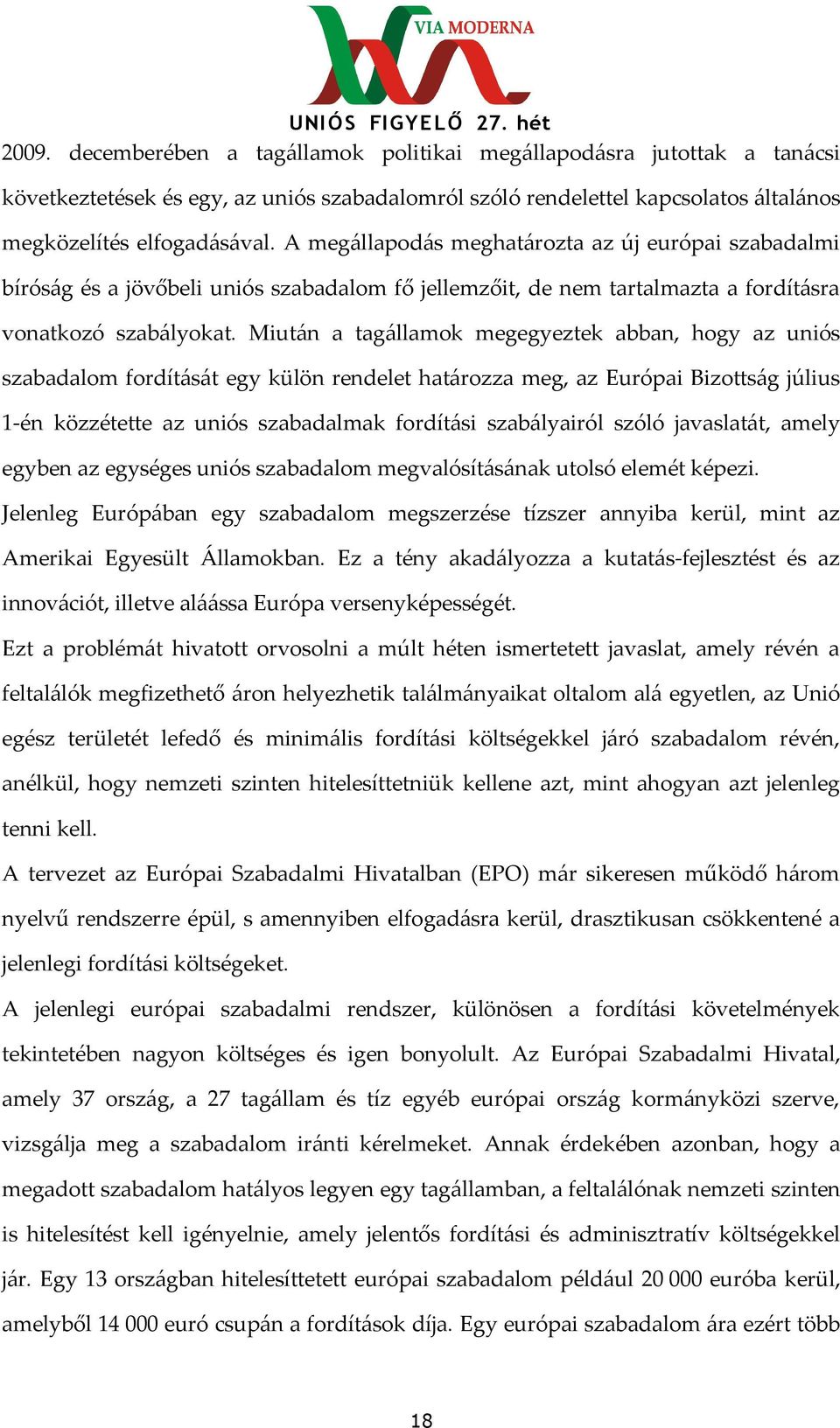 VIA MODERNA

UNIÓS FIGYELŐ 27. hét

2009. decemberében a tagállamok politikai megállapodásra jutottak a tanácsi következtetések és egy, az uniós szabadalomról szóló rendelettel kapcsolatos általános megközelítés elfogadásával. A megállapodás meghatározta az új európai szabadalmi bíróság és a jövőbeli uniós szabadalom fő jellemzőit, de nem tartalmazta a fordításra vonatkozó szabályokat. Miután a tagállamok megegyeztek abban, hogy az uniós szabadalom fordítását egy külön rendelet határozza meg, az Európai Bizottság július 1-én közzétette az uniós szabadalmak fordítási szabályairól szóló javaslatát, amely egyben az egységes uniós szabadalom megvalósításának utolsó elemét képezi.

Jelenleg Európában egy szabadalom megszerzése tízszer annyiba kerül, mint az Amerikai Egyesült Államokban. Ez a tény akadályozza a kutatás-fejlesztést és az innovációt, illetve aláássa Európa versenyképességét.

Ezt a problémát hivatott orvosolni a múlt héten ismertetett javaslat, amely révén a feltalálók megfizethető áron helyezhetik találmányaikat oltalom alá egyetlen, az Unió egész területét lefedő és minimális fordítási költségekkel járó szabadalom révén, anélkül, hogy nemzeti szinten hitelesíttetniük kellene azt, mint ahogyan azt jelenleg tenni kell.

A tervezet az Európai Szabadalmi Hivatalban (EPO) már sikeresen működő három nyelvű rendszerre épül, s amennyiben elfogadásra kerül, drasztikusan csökkentené a jelenlegi fordítási költségeket.

A jelenlegi európai szabadalmi rendszer, különösen a fordítási követelmények tekintetében nagyon költséges és igen bonyolult. Az Európai Szabadalmi Hivatal, amely 37 ország, a 27 tagállam és tíz egyéb európai ország kormányközi szerve, vizsgálja meg a szabadalom iránti kérelmeket. Annak érdekében azonban, hogy a megadott szabadalom hatályos legyen egy tagállamban, a feltalálónak nemzeti szinten is hitelesítést kell igényelnie, amely jelentős fordítási és adminisztratív költségekkel jár. Egy 13 országban hitelesíttetett európai szabadalom például 20 000 euróba kerül, amelyből 14 000 euró csupán a fordítások díja. Egy európai szabadalom ára ezért több

18